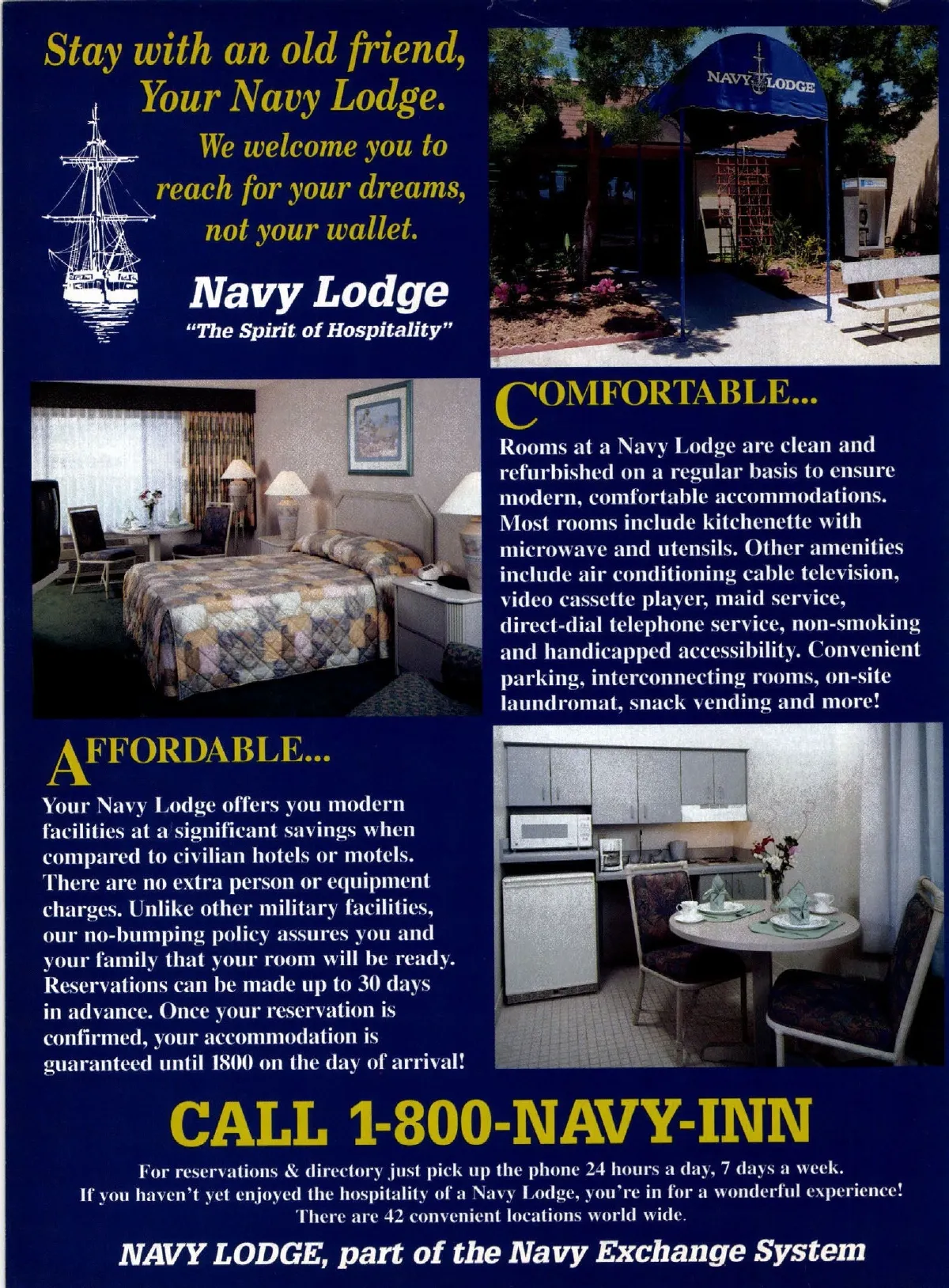 Stay with an old friend, Your Navy Lodge.

We welcome you to reach for your dreams, not your wallet.

Navy Lodge
"The Spirit of Hospitality"

NAVY LODGE

COMFORTABLE...

Rooms at a Navy Lodge are clean and refurbished on a regular basis to ensure modern, comfortable accommodations. Most rooms include kitchenette with microwave and utensils. Other amenities include air conditioning cable television, video cassette player, maid service, direct-dial telephone service, non-smoking and handicapped accessibility. Convenient parking, interconnecting rooms, on-site laundromat, snack vending and more!

AFFORDABLE...

Your Navy Lodge offers you modern facilities at a significant savings when compared to civilian hotels or motels. There are no extra person or equipment charges. Unlike other military facilities, our no-bumping policy assures you and your family that your room will be ready. Reservations can be made up to 30 days in advance. Once your reservation is confirmed, your accommodation is guaranteed until 1800 on the day of arrival!

CALL 1-800-NAVY-INN

For reservations & directory just pick up the phone 24 hours a day, 7 days a week.
If you haven't yet enjoyed the hospitality of a Navy Lodge, you're in for a wonderful experience!
There are 42 convenient locations world wide.

NAVY LODGE, part of the Navy Exchange System